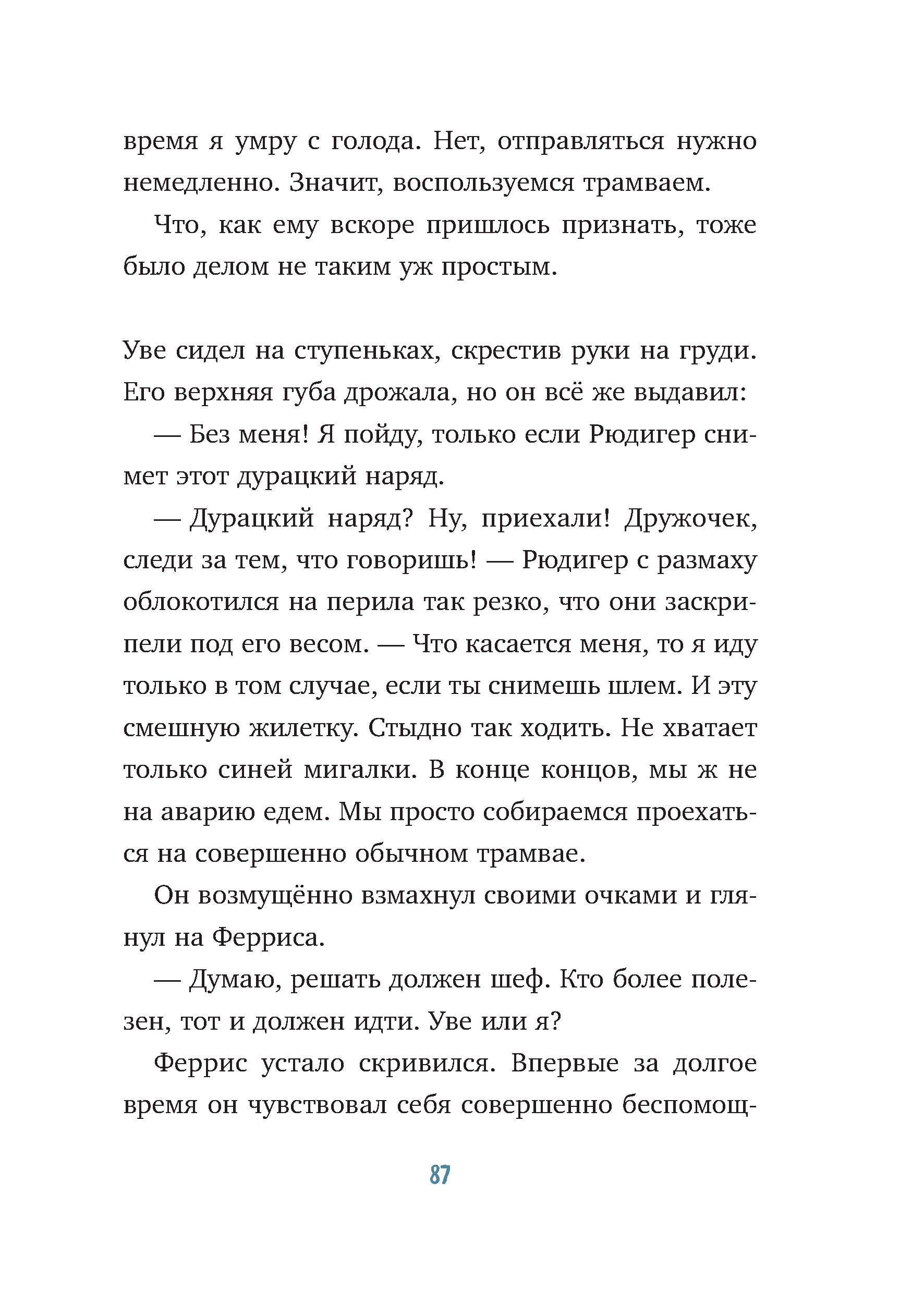 время я умру с голода. Нет, отправляться нужно немедленно. Значит, воспользуемся трамваем.

Что, как ему вскоре пришлось признать, тоже было делом не таким уж простым.

Уве сидел на ступеньках, скрестив руки на груди. Его верхняя губа дрожала, но он всё же выдавил:

— Без меня! Я пойду, только если Рюдигер снимет этот дурацкий наряд.

— Дурацкий наряд? Ну, приехали! Дружочек, следи за тем, что говоришь! — Рюдигер с размаху облокотился на перила так резко, что они заскрипели под его весом. — Что касается меня, то я иду только в том случае, если ты снимешь шлем. И эту смешную жилетку. Стыдно так ходить. Не хватает только синей мигалки. В конце концов, мы ж не на аварию едем. Мы просто собираемся проехаться на совершенно обычном трамвае.

Он возмущённо взмахнул своими очками и глянул на Ферриса.

— Думаю, решать должен шеф. Кто более полезен, тот и должен идти. Уве или я?

Феррис устало скривился. Впервые за долгое время он чувствовал себя совершенно беспомощ-

87